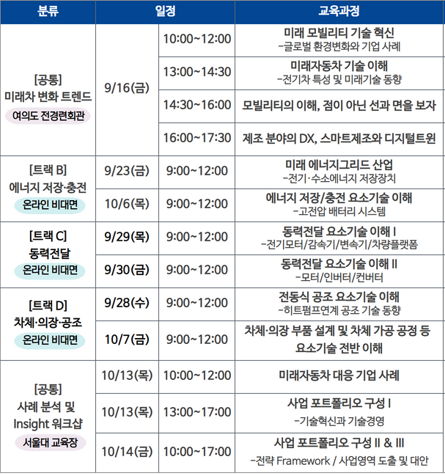 | 분류 | 일정 | | 교육과정 |
|---|---|---|---|
| [공통] 미래차 변화 트렌드 여의도 전경련회관 | 9/16(금) | 10:00~12:00 | 미래 모빌리티 기술 혁신 -글로벌 환경변화와 기업 사례 |
| | | 13:00~14:30 | 미래자동차 기술 이해 -전기차 특성 및 미래기술 동향 |
| | | 14:30~16:00 | 모빌리티의 이해, 점이 아닌 선과 면을 보자 |
| | | 16:00~17:30 | 제조 분야의 DX, 스마트제조와 디지털트윈 |
| [트랙 B] 에너지 저장·충전 온라인 비대면 | 9/23(금) | 9:00~12:00 | 미래 에너지그리드 산업 -전기·수소에너지 저장장치 |
| | 10/6(목) | 9:00~12:00 | 에너지 저장/충전 요소기술 이해 -고전압 배터리 시스템 |
| [트랙 C] 동력전달 온라인 비대면 | 9/29(목) | 9:00~12:00 | 동력전달 요소기술 이해 I -전기모터/감속기/변속기/차량플랫폼 |
| | 9/30(금) | 9:00~12:00 | 동력전달 요소기술 이해 II -모터/인버터/컨버터 |
| [트랙 D] 차체·의장·공조 온라인 비대면 | 9/28(수) | 9:00~12:00 | 전동식 공조 요소기술 이해 -히트펌프연계 공조 기술 동향 |
| | 10/7(금) | 9:00~12:00 | 차체·의장 부품 설계 및 차체 가공 공정 등 요소기술 전반 이해 |
| [공통] 사례 분석 및 Insight 워크샵 서울대 교육장 | 10/13(목) | 10:00~12:00 | 미래자동차 대응 기업 사례 |
| | 10/13(목) | 13:00~17:00 | 사업 포트폴리오 구성 I -기술혁신과 기술경영 |
| | 10/14(금) | 10:00~17:00 | 사업 포트폴리오 구성 II & III -전략 Framework / 사업영역 도출 및 대안 |